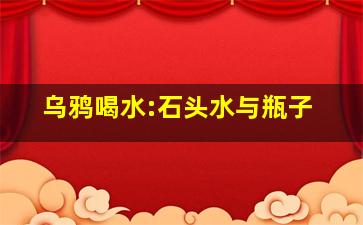 乌鸦喝水:石头水与瓶子